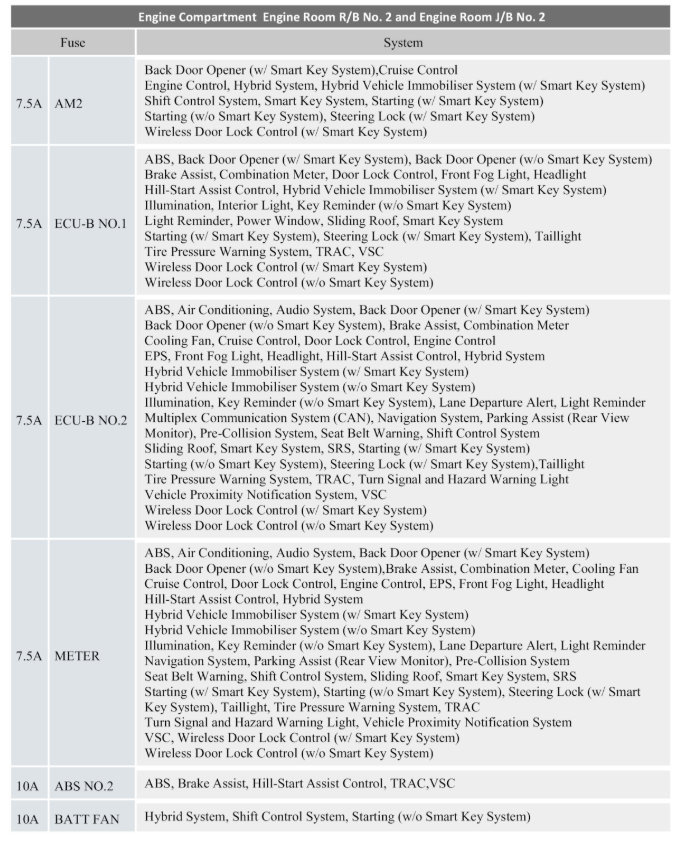 Engine Compartment Engine Room R/B No. 2 and Engine Room J/B No. 2

| Fuse | | System |
|---|---|---|
| 7.5A | AM2 | Back Door Opener (w/ Smart Key System),Cruise Control Engine Control, Hybrid System, Hybrid Vehicle Immobiliser System (w/ Smart Key System) Shift Control System, Smart Key System, Starting (w/ Smart Key System) Starting (w/o Smart Key System), Steering Lock (w/ Smart Key System) Wireless Door Lock Control (w/ Smart Key System) |
| 7.5A | ECU-B NO.1 | ABS, Back Door Opener (w/ Smart Key System), Back Door Opener (w/o Smart Key System) Brake Assist, Combination Meter, Door Lock Control, Front Fog Light, Headlight Hill-Start Assist Control, Hybrid Vehicle Immobiliser System (w/ Smart Key System) Illumination, Interior Light, Key Reminder (w/o Smart Key System) Light Reminder, Power Window, Sliding Roof, Smart Key System Starting (w/ Smart Key System), Steering Lock (w/ Smart Key System), Taillight Tire Pressure Warning System, TRAC, VSC Wireless Door Lock Control (w/ Smart Key System) Wireless Door Lock Control (w/o Smart Key System) |
| 7.5A | ECU-B NO.2 | ABS, Air Conditioning, Audio System, Back Door Opener (w/ Smart Key System) Back Door Opener (w/o Smart Key System), Brake Assist, Combination Meter Cooling Fan, Cruise Control, Door Lock Control, Engine Control EPS, Front Fog Light, Headlight, Hill-Start Assist Control, Hybrid System Hybrid Vehicle Immobiliser System (w/ Smart Key System) Hybrid Vehicle Immobiliser System (w/o Smart Key System) Illumination, Key Reminder (w/o Smart Key System), Lane Departure Alert, Light Reminder Multiplex Communication System (CAN), Navigation System, Parking Assist (Rear View Monitor), Pre-Collision System, Seat Belt Warning, Shift Control System Sliding Roof, Smart Key System, SRS, Starting (w/ Smart Key System) Starting (w/o Smart Key System), Steering Lock (w/ Smart Key System),Taillight Tire Pressure Warning System, TRAC, Turn Signal and Hazard Warning Light Vehicle Proximity Notification System, VSC Wireless Door Lock Control (w/ Smart Key System) Wireless Door Lock Control (w/o Smart Key System) |
| 7.5A | METER | ABS, Air Conditioning, Audio System, Back Door Opener (w/ Smart Key System) Back Door Opener (w/o Smart Key System),Brake Assist, Combination Meter, Cooling Fan Cruise Control, Door Lock Control, Engine Control, EPS, Front Fog Light, Headlight Hill-Start Assist Control, Hybrid System Hybrid Vehicle Immobiliser System (w/ Smart Key System) Hybrid Vehicle Immobiliser System (w/o Smart Key System) Illumination, Key Reminder (w/o Smart Key System), Lane Departure Alert, Light Reminder Navigation System, Parking Assist (Rear View Monitor), Pre-Collision System Seat Belt Warning, Shift Control System, Sliding Roof, Smart Key System, SRS Starting (w/ Smart Key System), Starting (w/o Smart Key System), Steering Lock (w/ Smart Key System), Taillight, Tire Pressure Warning System, TRAC Turn Signal and Hazard Warning Light, Vehicle Proximity Notification System VSC, Wireless Door Lock Control (w/ Smart Key System) Wireless Door Lock Control (w/o Smart Key System) |
| 10A | ABS NO.2 | ABS, Brake Assist, Hill-Start Assist Control, TRAC,VSC |
| 10A | BATT FAN | Hybrid System, Shift Control System, Starting (w/o Smart Key System) |